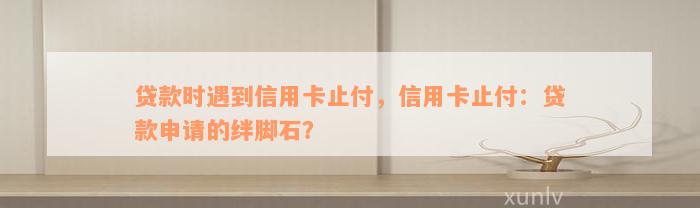 贷款时遇到信用卡止付，信用卡止付：贷款申请的绊脚石?

xunlv